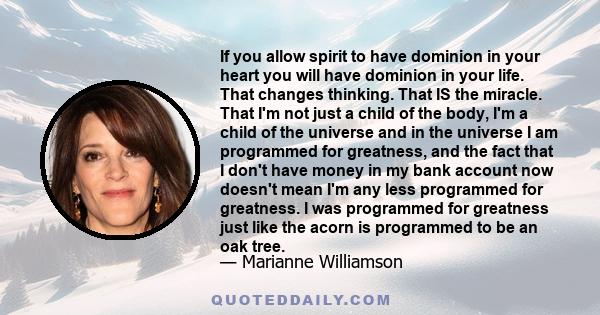 If you allow spirit to have dominion in your heart you will have dominion in your life. That changes thinking. That IS the miracle. That I'm not just a child of the body, I'm a child of the universe and in the universe I am programmed for greatness, and the fact that I don't have money in my bank account now doesn't mean I'm any less programmed for greatness. I was programmed for greatness just like the acorn is programmed to be an oak tree.
— Marianne Williamson

QUOTEDDAILY.COM